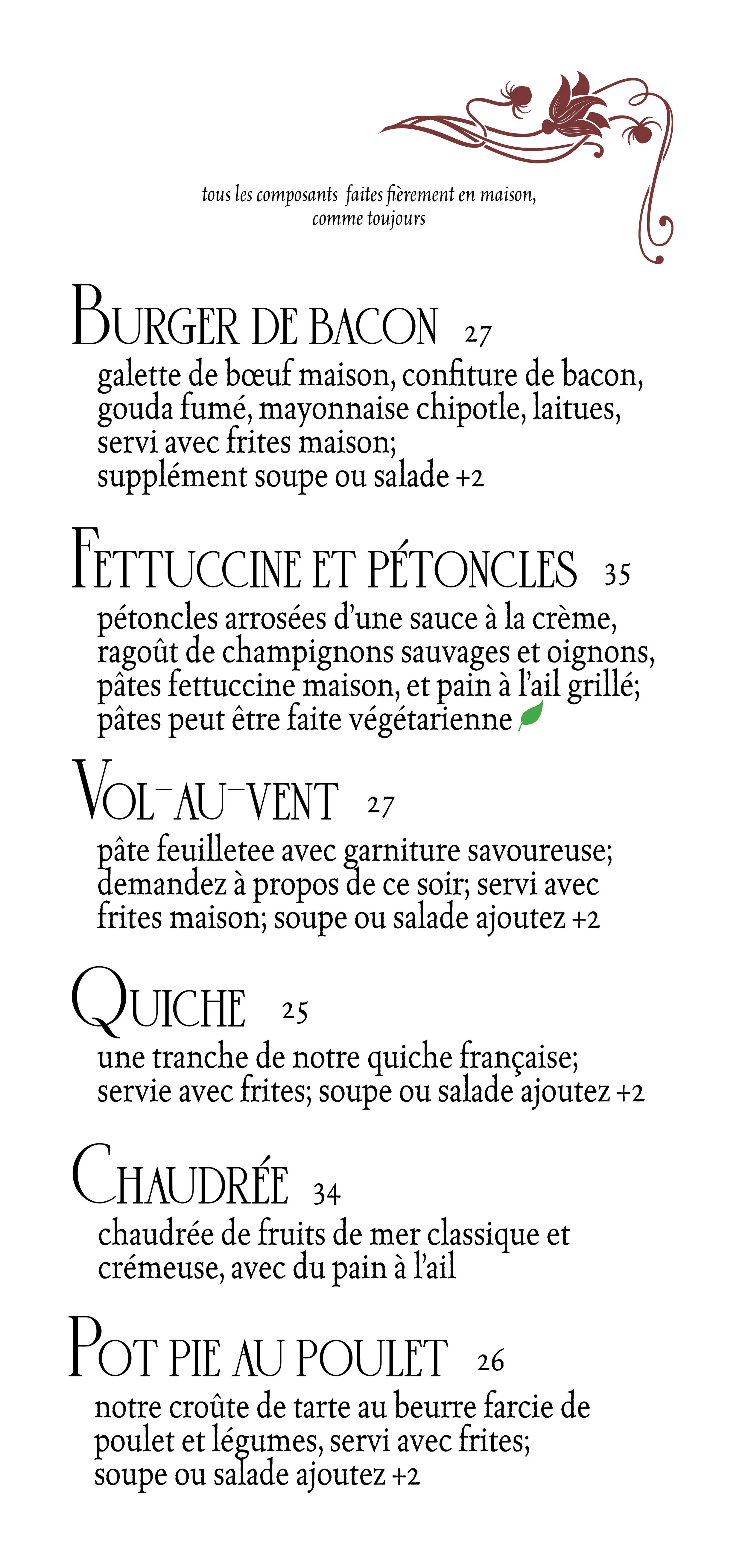 tous les composants faites fièrement en maison, comme toujours

BURGER DE BACON 27

galette de bœuf maison, confiture de bacon, gouda fumé, mayonnaise chipotle, laitues, servi avec frites maison; supplément soupe ou salade +2

FETTUCCINE ET PÉTONCLES 35

pétoncles arrosées d'une sauce à la crème, ragoût de champignons sauvages et oignons, pâtes fettuccine maison, et pain à l'ail grillé; pâtes peut être faite végétarienne

VOL-AU-VENT 27

pâte feuilletee avec garniture savoureuse; demandez à propos de ce soir; servi avec frites maison; soupe ou salade ajoutez +2

QUICHE 25

une tranche de notre quiche française; servie avec frites; soupe ou salade ajoutez +2

CHAUDRÉE 34

chaudrée de fruits de mer classique et crémeuse, avec du pain à l'ail

POT PIE AU POULET 26

notre croûte de tarte au beurre farcie de poulet et légumes, servi avec frites; soupe ou salade ajoutez +2